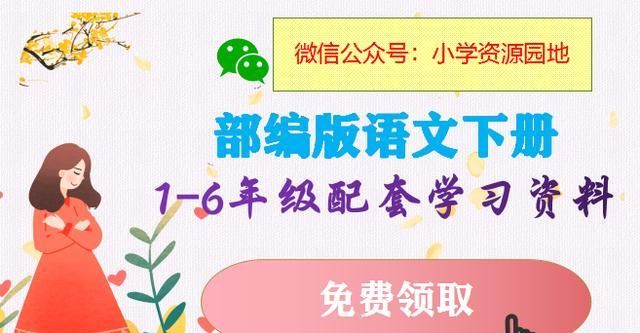 微信公众号：小学资源园地

部编版语文下册

1-6年级配套学习资料

免费领取